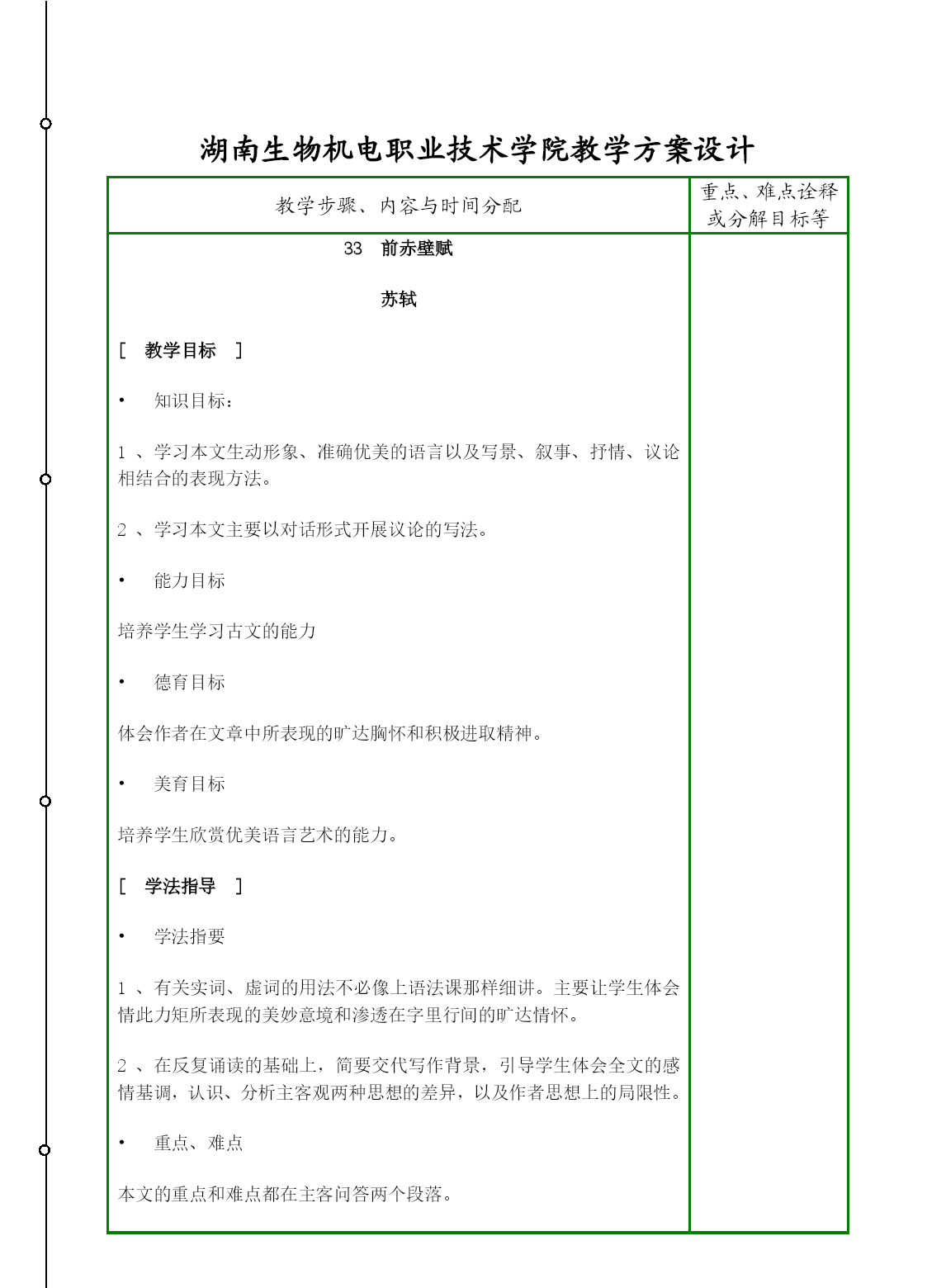 湖南生物机电职业技术学院教学方案设计

| 教学步骤、内容与时间分配 | 重点、难点诠释或分解目标等 |
|---|---|
| 33　前赤壁赋<br><br>苏轼<br><br>[　教学目标　]<br><br>•　知识目标：<br><br>1 、学习本文生动形象、准确优美的语言以及写景、叙事、抒情、议论相结合的表现方法。<br><br>2 、学习本文主要以对话形式开展议论的写法。<br><br>•　能力目标<br><br>培养学生学习古文的能力<br><br>•　德育目标<br><br>体会作者在文章中所表现的旷达胸怀和积极进取精神。<br><br>•　美育目标<br><br>培养学生欣赏优美语言艺术的能力。<br><br>[　学法指导　]<br><br>•　学法指要<br><br>1 、有关实词、虚词的用法不必像上语法课那样细讲。主要让学生体会情此力矩所表现的美妙意境和渗透在字里行间的旷达情怀。<br><br>2 、在反复诵读的基础上，简要交代写作背景，引导学生体会全文的感情基调，认识、分析主客观两种思想的差异，以及作者思想上的局限性。<br><br>•　重点、难点<br><br>本文的重点和难点都在主客问答两个段落。 | |